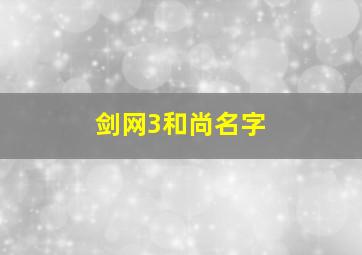 剑网3和尚名字